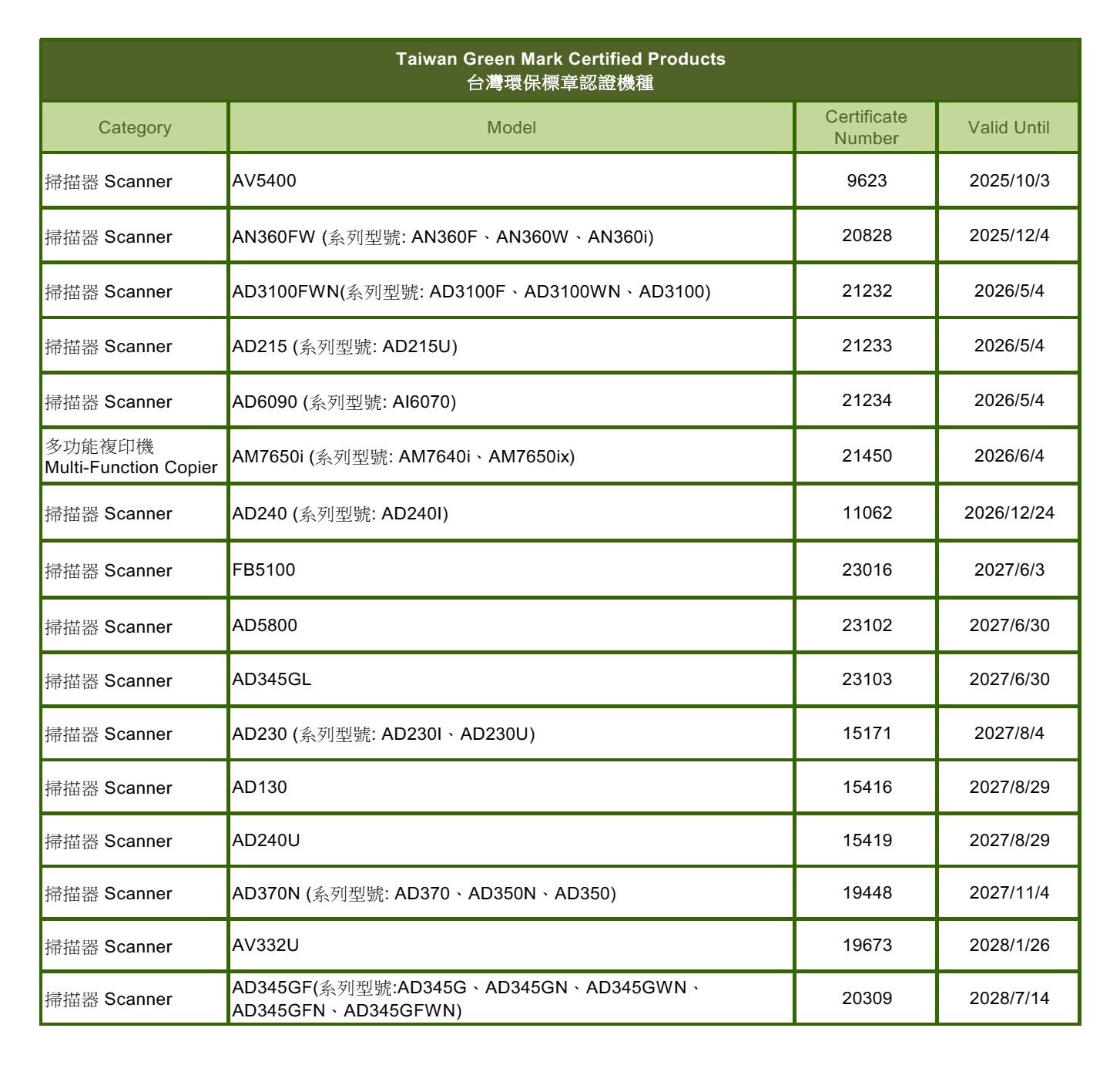 Taiwan Green Mark Certified Products
台灣環保標章認證機種

| Category | Model | Certificate Number | Valid Until |
|---|---|---|---|
| 掃描器 Scanner | AV5400 | 9623 | 2025/10/3 |
| 掃描器 Scanner | AN360FW (系列型號: AN360F、AN360W、AN360i) | 20828 | 2025/12/4 |
| 掃描器 Scanner | AD3100FWN(系列型號: AD3100F、AD3100WN、AD3100) | 21232 | 2026/5/4 |
| 掃描器 Scanner | AD215 (系列型號: AD215U) | 21233 | 2026/5/4 |
| 掃描器 Scanner | AD6090 (系列型號: AI6070) | 21234 | 2026/5/4 |
| 多功能複印機 Multi-Function Copier | AM7650i (系列型號: AM7640i、AM7650ix) | 21450 | 2026/6/4 |
| 掃描器 Scanner | AD240 (系列型號: AD240I) | 11062 | 2026/12/24 |
| 掃描器 Scanner | FB5100 | 23016 | 2027/6/3 |
| 掃描器 Scanner | AD5800 | 23102 | 2027/6/30 |
| 掃描器 Scanner | AD345GL | 23103 | 2027/6/30 |
| 掃描器 Scanner | AD230 (系列型號: AD230I、AD230U) | 15171 | 2027/8/4 |
| 掃描器 Scanner | AD130 | 15416 | 2027/8/29 |
| 掃描器 Scanner | AD240U | 15419 | 2027/8/29 |
| 掃描器 Scanner | AD370N (系列型號: AD370、AD350N、AD350) | 19448 | 2027/11/4 |
| 掃描器 Scanner | AV332U | 19673 | 2028/1/26 |
| 掃描器 Scanner | AD345GF(系列型號:AD345G、AD345GN、AD345GWN、AD345GFN、AD345GFWN) | 20309 | 2028/7/14 |